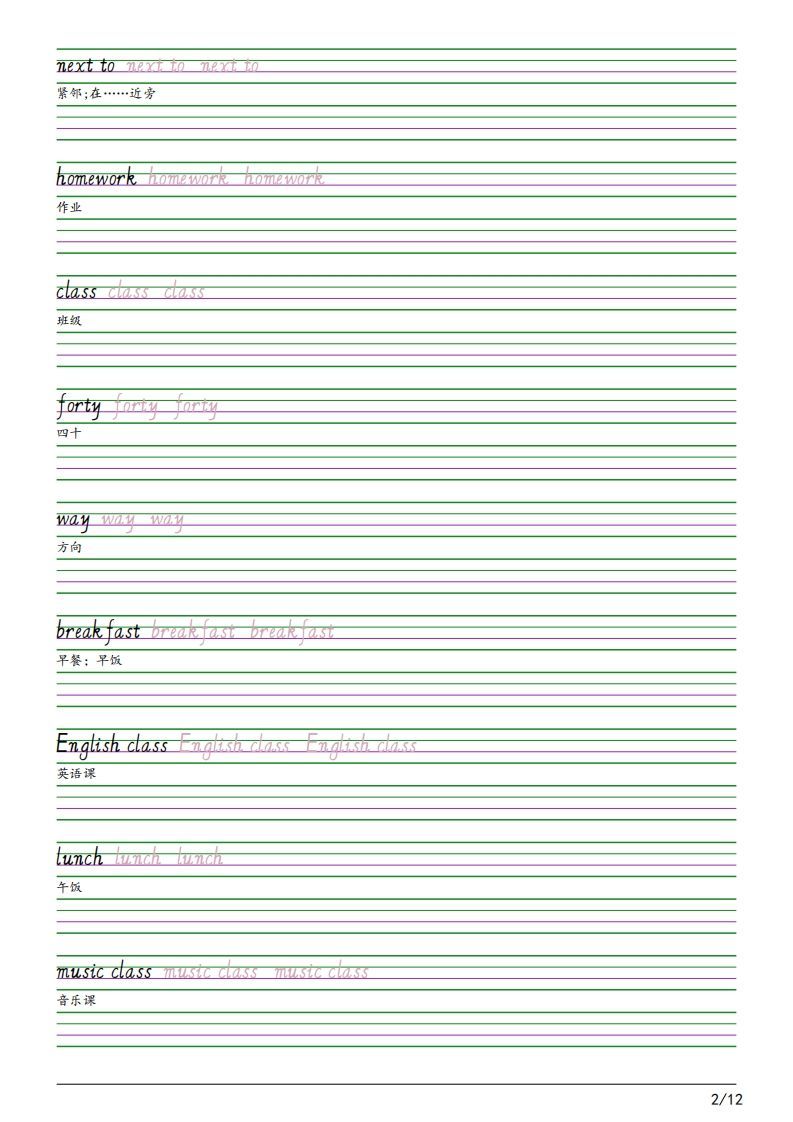 next to next to next to
紧邻;在……近旁

homework homework homework
作业

class class class
班级

forty forty forty
四十

way way way
方向

breakfast breakfast breakfast
早餐;早饭

English class English class English class
英语课

lunch lunch lunch
午饭

music class music class music class
音乐课

2/12